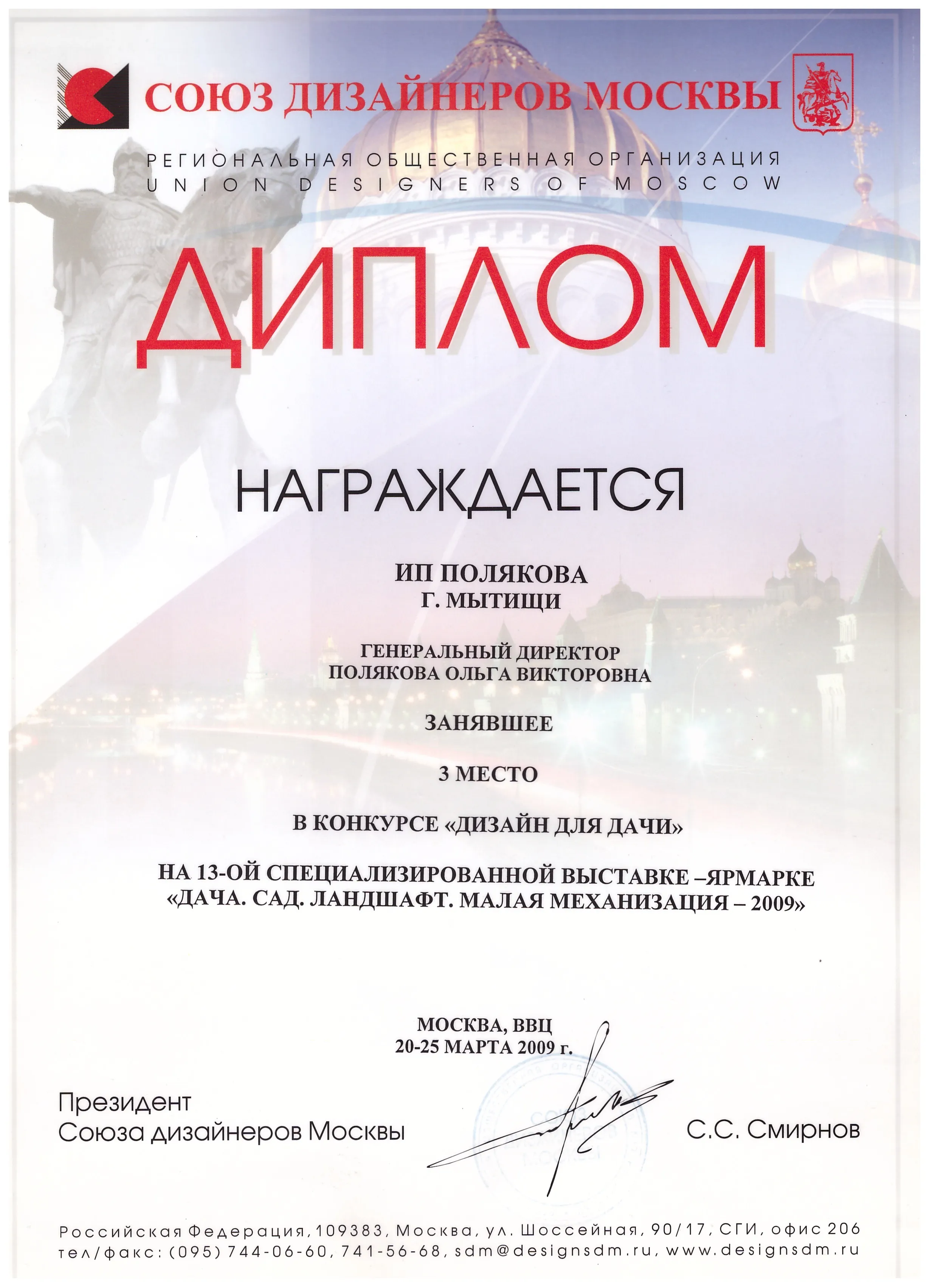 СОЮЗ ДИЗАЙНЕРОВ МОСКВЫ

РЕГИОНАЛЬНАЯ ОБЩЕСТВЕННАЯ ОРГАНИЗАЦИЯ
UNION DESIGNERS OF MOSCOW

ДИПЛОМ

НАГРАЖДАЕТСЯ

ИП ПОЛЯКОВА
Г. МЫТИЩИ

ГЕНЕРАЛЬНЫЙ ДИРЕКТОР
ПОЛЯКОВА ОЛЬГА ВИКТОРОВНА

ЗАНЯВШЕЕ

3 МЕСТО

В КОНКУРСЕ «ДИЗАЙН ДЛЯ ДАЧИ»

НА 13-ОЙ СПЕЦИАЛИЗИРОВАННОЙ ВЫСТАВКЕ –ЯРМАРКЕ «ДАЧА. САД. ЛАНДШАФТ. МАЛАЯ МЕХАНИЗАЦИЯ – 2009»

МОСКВА, ВВЦ
20-25 МАРТА 2009 г.

Президент
Союза дизайнеров Москвы

С.С. Смирнов

Российская Федерация, 109383, Москва, ул. Шоссейная, 90/17, СГИ, офис 206
тел/факс: (095) 744-06-60, 741-56-68, sdm@designsdm.ru, www.designsdm.ru